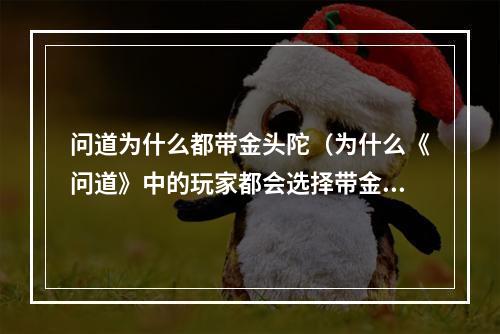 问道为什么都带金头陀（为什么《问道》中的玩家都会选择带金...